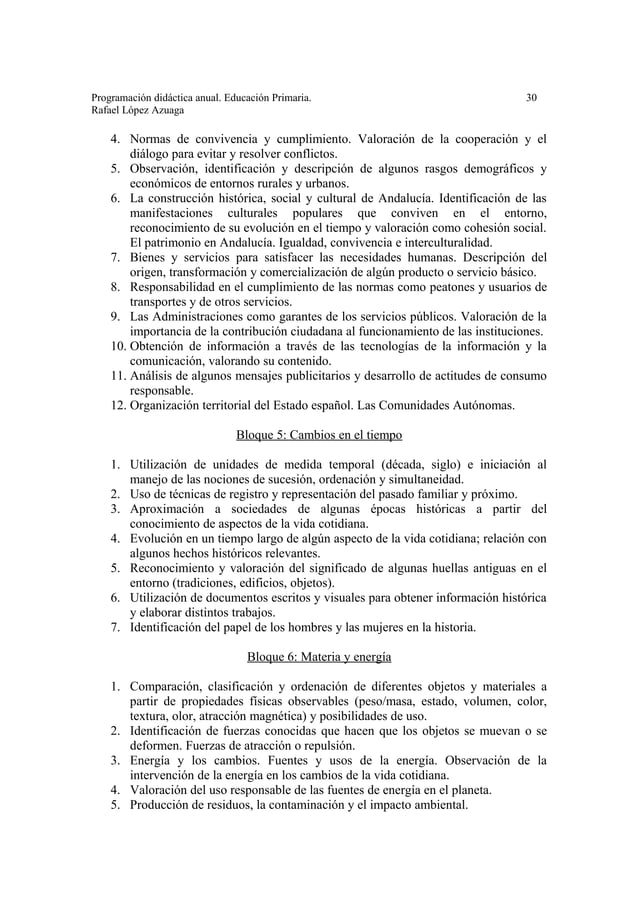 Programación didáctica anual. Educación Primaria. 30
Rafael López Azuaga

4. Normas de convivencia y cumplimiento. Valoración de la cooperación y el diálogo para evitar y resolver conflictos.
5. Observación, identificación y descripción de algunos rasgos demográficos y económicos de entornos rurales y urbanos.
6. La construcción histórica, social y cultural de Andalucía. Identificación de las manifestaciones culturales populares que conviven en el entorno, reconocimiento de su evolución en el tiempo y valoración como cohesión social. El patrimonio en Andalucía. Igualdad, convivencia e interculturalidad.
7. Bienes y servicios para satisfacer las necesidades humanas. Descripción del origen, transformación y comercialización de algún producto o servicio básico.
8. Responsabilidad en el cumplimiento de las normas como peatones y usuarios de transportes y de otros servicios.
9. Las Administraciones como garantes de los servicios públicos. Valoración de la importancia de la contribución ciudadana al funcionamiento de las instituciones.
10. Obtención de información a través de las tecnologías de la información y la comunicación, valorando su contenido.
11. Análisis de algunos mensajes publicitarios y desarrollo de actitudes de consumo responsable.
12. Organización territorial del Estado español. Las Comunidades Autónomas.

Bloque 5: Cambios en el tiempo

1. Utilización de unidades de medida temporal (década, siglo) e iniciación al manejo de las nociones de sucesión, ordenación y simultaneidad.
2. Uso de técnicas de registro y representación del pasado familiar y próximo.
3. Aproximación a sociedades de algunas épocas históricas a partir del conocimiento de aspectos de la vida cotidiana.
4. Evolución en un tiempo largo de algún aspecto de la vida cotidiana; relación con algunos hechos históricos relevantes.
5. Reconocimiento y valoración del significado de algunas huellas antiguas en el entorno (tradiciones, edificios, objetos).
6. Utilización de documentos escritos y visuales para obtener información histórica y elaborar distintos trabajos.
7. Identificación del papel de los hombres y las mujeres en la historia.

Bloque 6: Materia y energía

1. Comparación, clasificación y ordenación de diferentes objetos y materiales a partir de propiedades físicas observables (peso/masa, estado, volumen, color, textura, olor, atracción magnética) y posibilidades de uso.
2. Identificación de fuerzas conocidas que hacen que los objetos se muevan o se deformen. Fuerzas de atracción o repulsión.
3. Energía y los cambios. Fuentes y usos de la energía. Observación de la intervención de la energía en los cambios de la vida cotidiana.
4. Valoración del uso responsable de las fuentes de energía en el planeta.
5. Producción de residuos, la contaminación y el impacto ambiental.